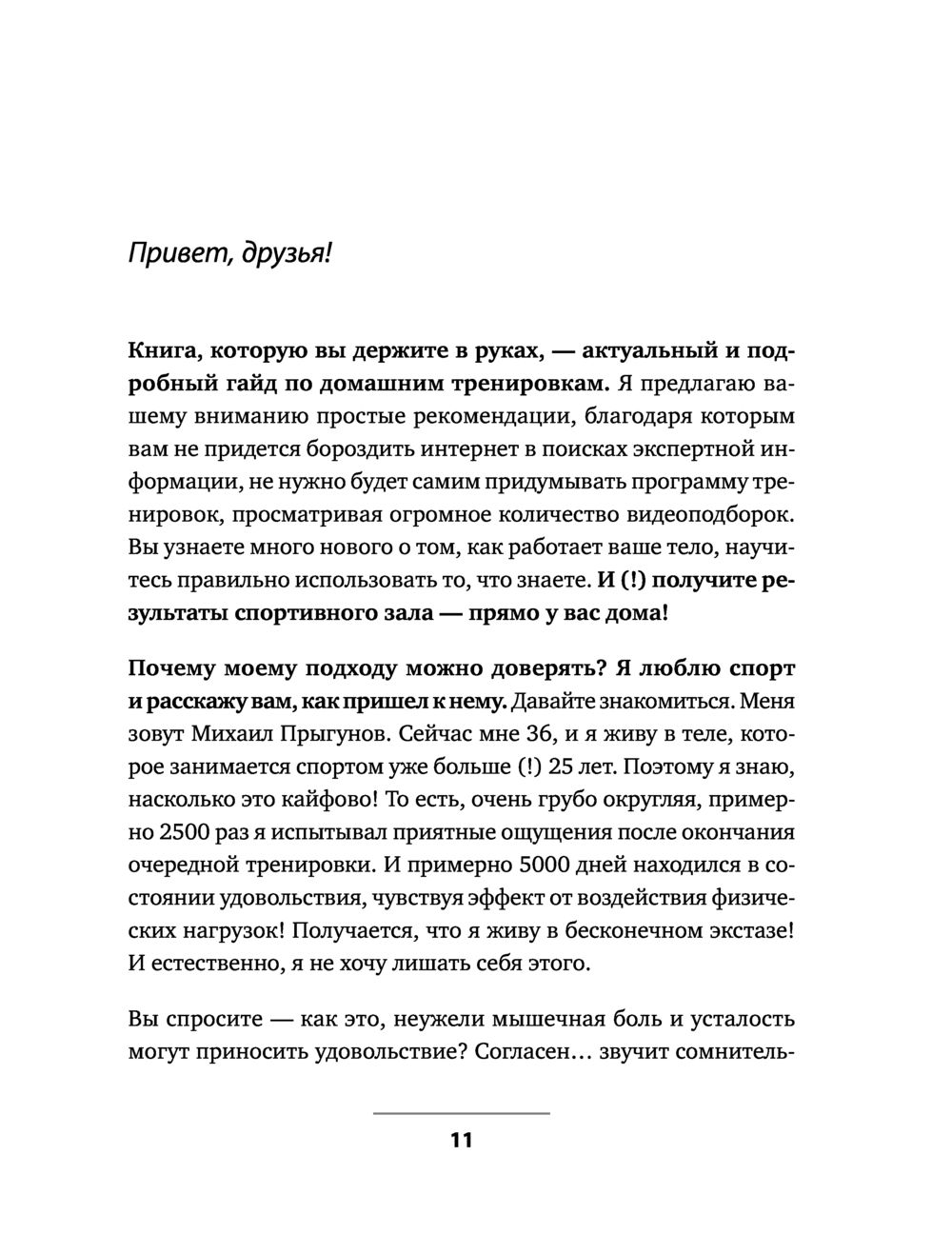 Привет, друзья!

Книга, которую вы держите в руках, — актуальный и подробный гайд по домашним тренировкам. Я предлагаю вашему вниманию простые рекомендации, благодаря которым вам не придется бороздить интернет в поисках экспертной информации, не нужно будет самим придумывать программу тренировок, просматривая огромное количество видеоподборок. Вы узнаете много нового о том, как работает ваше тело, научитесь правильно использовать то, что знаете. И (!) получите результаты спортивного зала — прямо у вас дома!

Почему моему подходу можно доверять? Я люблю спорт и расскажу вам, как пришел к нему. Давайте знакомиться. Меня зовут Михаил Прыгунов. Сейчас мне 36, и я живу в теле, которое занимается спортом уже больше (!) 25 лет. Поэтому я знаю, насколько это кайфово! То есть, очень грубо округляя, примерно 2500 раз я испытывал приятные ощущения после окончания очередной тренировки. И примерно 5000 дней находился в состоянии удовольствия, чувствуя эффект от воздействия физических нагрузок! Получается, что я живу в бесконечном экстазе! И естественно, я не хочу лишать себя этого.

Вы спросите — как это, неужели мышечная боль и усталость могут приносить удовольствие? Согласен… звучит сомнитель-

11